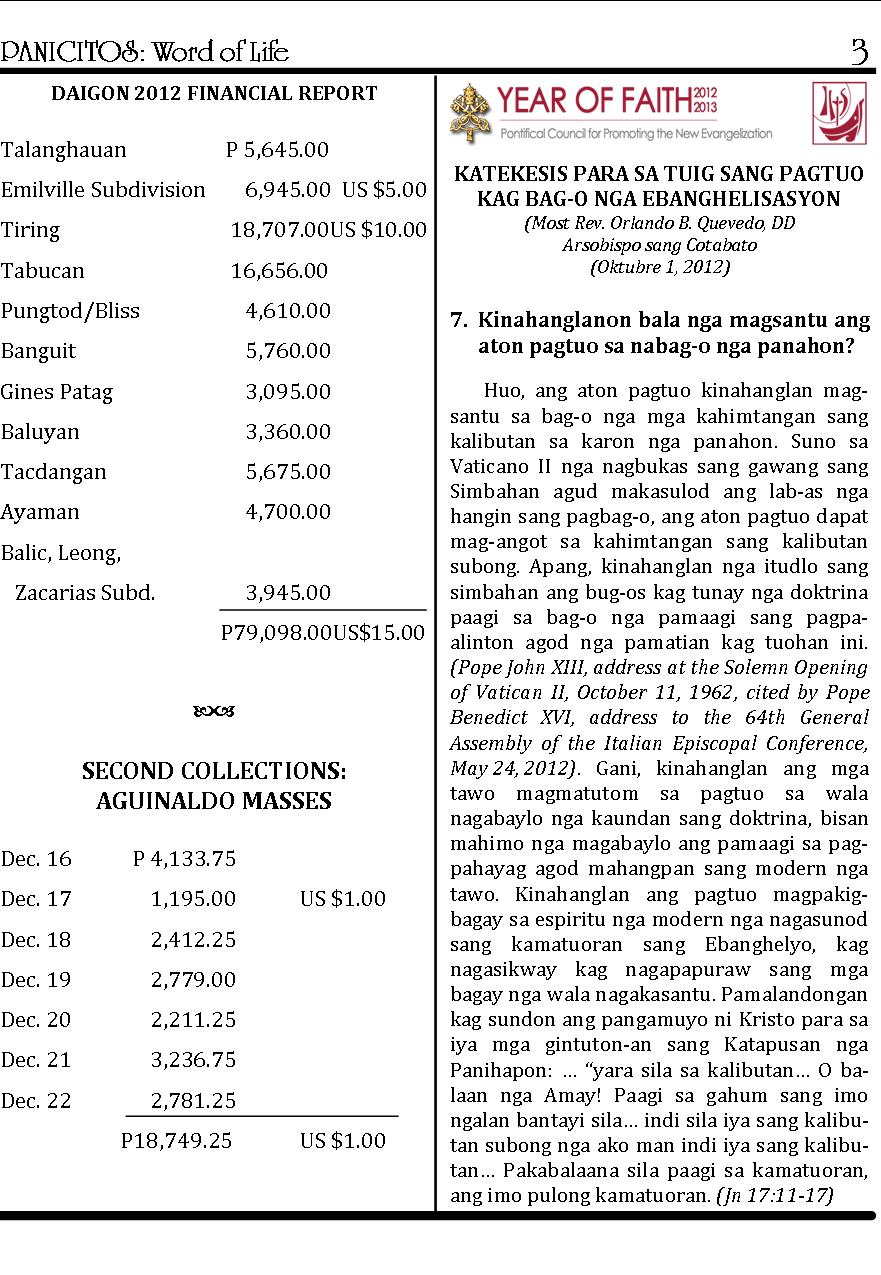 PANICITOS: Word of Life 3

DAIGON 2012 FINANCIAL REPORT

| | | |
|---|---|---|
| Talanghauan | P 5,645.00 | |
| Emilville Subdivision | 6,945.00 | US $5.00 |
| Tiring | 18,707.00 | US $10.00 |
| Tabucan | 16,656.00 | |
| Pungtod/Bliss | 4,610.00 | |
| Banguit | 5,760.00 | |
| Gines Patag | 3,095.00 | |
| Baluyan | 3,360.00 | |
| Tacdangan | 5,675.00 | |
| Ayaman | 4,700.00 | |
| Balic, Leong, Zacarias Subd. | 3,945.00 | |
| | P79,098.00 | US$15.00 |

SECOND COLLECTIONS: AGUINALDO MASSES

| | | |
|---|---|---|
| Dec. 16 | P 4,133.75 | |
| Dec. 17 | 1,195.00 | US $1.00 |
| Dec. 18 | 2,412.25 | |
| Dec. 19 | 2,779.00 | |
| Dec. 20 | 2,211.25 | |
| Dec. 21 | 3,236.75 | |
| Dec. 22 | 2,781.25 | |
| | P18,749.25 | US $1.00 |

YEAR OF FAITH 2012 2013
Pontifical Council for Promoting the New Evangelization

KATEKESIS PARA SA TUIG SANG PAGTUO KAG BAG-O NGA EBANGHELISASYON
(Most Rev. Orlando B. Quevedo, DD
Arsobispo sang Cotabato
(Oktubre 1, 2012)

7. Kinahanglanon bala nga magsantu ang aton pagtuo sa nabag-o nga panahon?

Huo, ang aton pagtuo kinahanglan magsantu sa bag-o nga mga kahimtangan sang kalibutan sa karon nga panahon. Suno sa Vaticano II nga nagbukas sang gawang sang Simbahan agud makasulod ang lab-as nga hangin sang pagbag-o, ang aton pagtuo dapat mag-angot sa kahimtangan sang kalibutan subong. Apang, kinahanglan nga itudlo sang simbahan ang bug-os kag tunay nga doktrina paagi sa bag-o nga pamaagi sang pagpaalinton agod nga pamatian kag tuohan ini. (Pope John XIII, address at the Solemn Opening of Vatican II, October 11, 1962, cited by Pope Benedict XVI, address to the 64th General Assembly of the Italian Episcopal Conference, May 24, 2012). Gani, kinahanglan ang mga tawo magmatutom sa pagtuo sa wala nagabaylo nga kaundan sang doktrina, bisan mahimo nga magabaylo ang pamaagi sa pagpahayag agod mahangpan sang modern nga tawo. Kinahanglan ang pagtuo magpakigbagay sa espiritu nga modern nga nagasunod sang kamatuoran sang Ebanghelyo, kag nagasikway kag nagapapuraw sang mga bagay nga wala nagakasantu. Pamalandongan kag sundon ang pangamuyo ni Kristo para sa iya mga gintuton-an sang Katapusan nga Panihapon: ... "yara sila sa kalibutan... O balaan nga Amay! Paagi sa gahum sang imo ngalan bantayi sila... indi sila iya sang kalibutan subong nga ako man indi iya sang kalibutan... Pakabalaana sila paagi sa kamatuoran, ang imo pulong kamatuoran. (Jn 17:11-17)